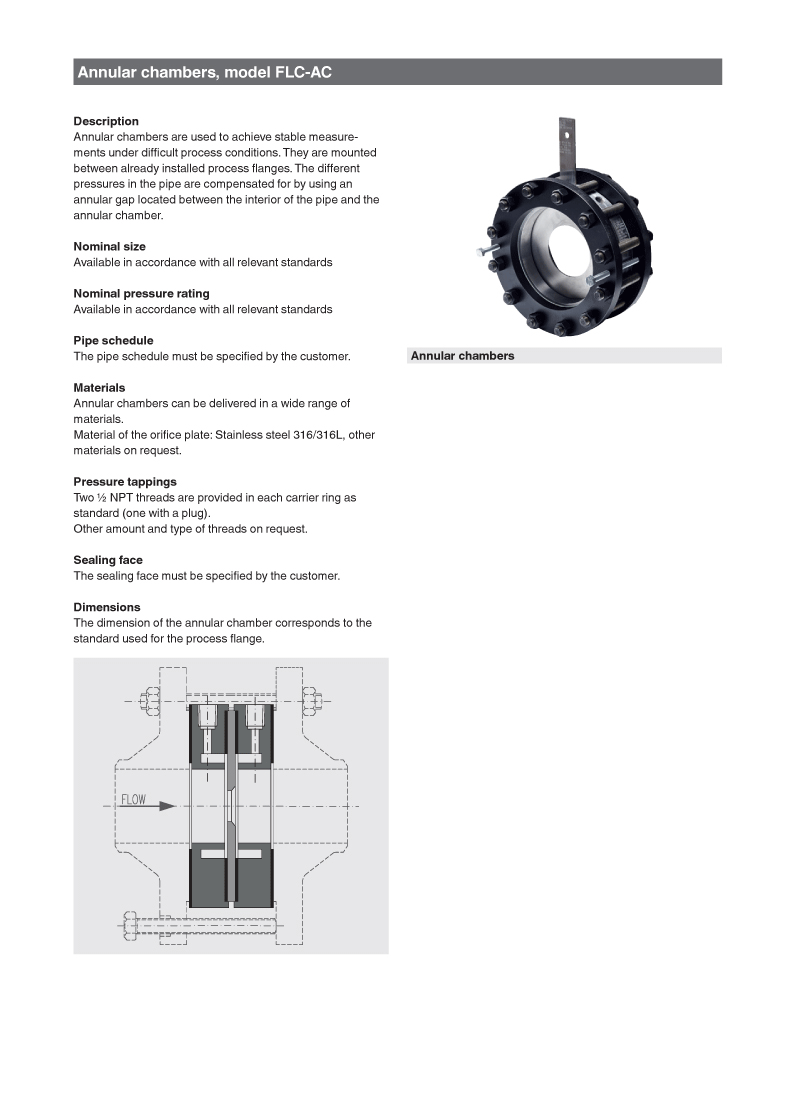 Annular chambers, model FLC-AC

Description
Annular chambers are used to achieve stable measurements under difficult process conditions. They are mounted between already installed process flanges. The different pressures in the pipe are compensated for by using an annular gap located between the interior of the pipe and the annular chamber.

Nominal size
Available in accordance with all relevant standards

Nominal pressure rating
Available in accordance with all relevant standards

Pipe schedule
The pipe schedule must be specified by the customer.

Materials
Annular chambers can be delivered in a wide range of materials.
Material of the orifice plate: Stainless steel 316/316L, other materials on request.

Pressure tappings
Two ½ NPT threads are provided in each carrier ring as standard (one with a plug).
Other amount and type of threads on request.

Sealing face
The sealing face must be specified by the customer.

Dimensions
The dimension of the annular chamber corresponds to the standard used for the process flange.

FLOW

Annular chambers